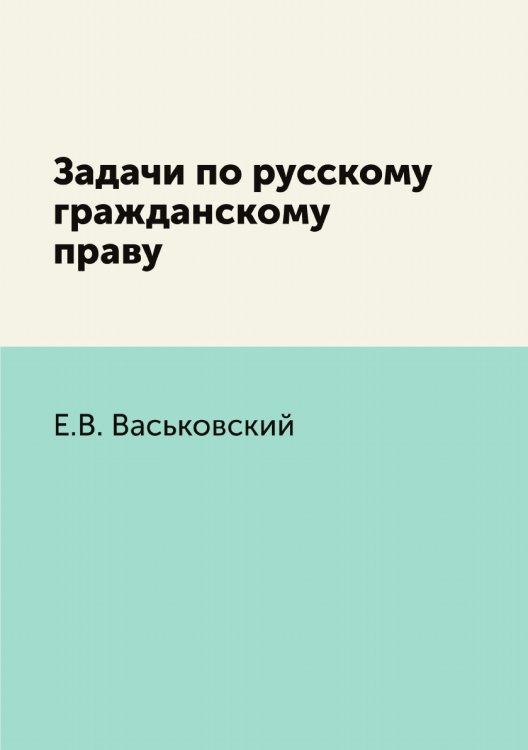 Задачи по русскому гражданскому праву

Е.В. Васьковский